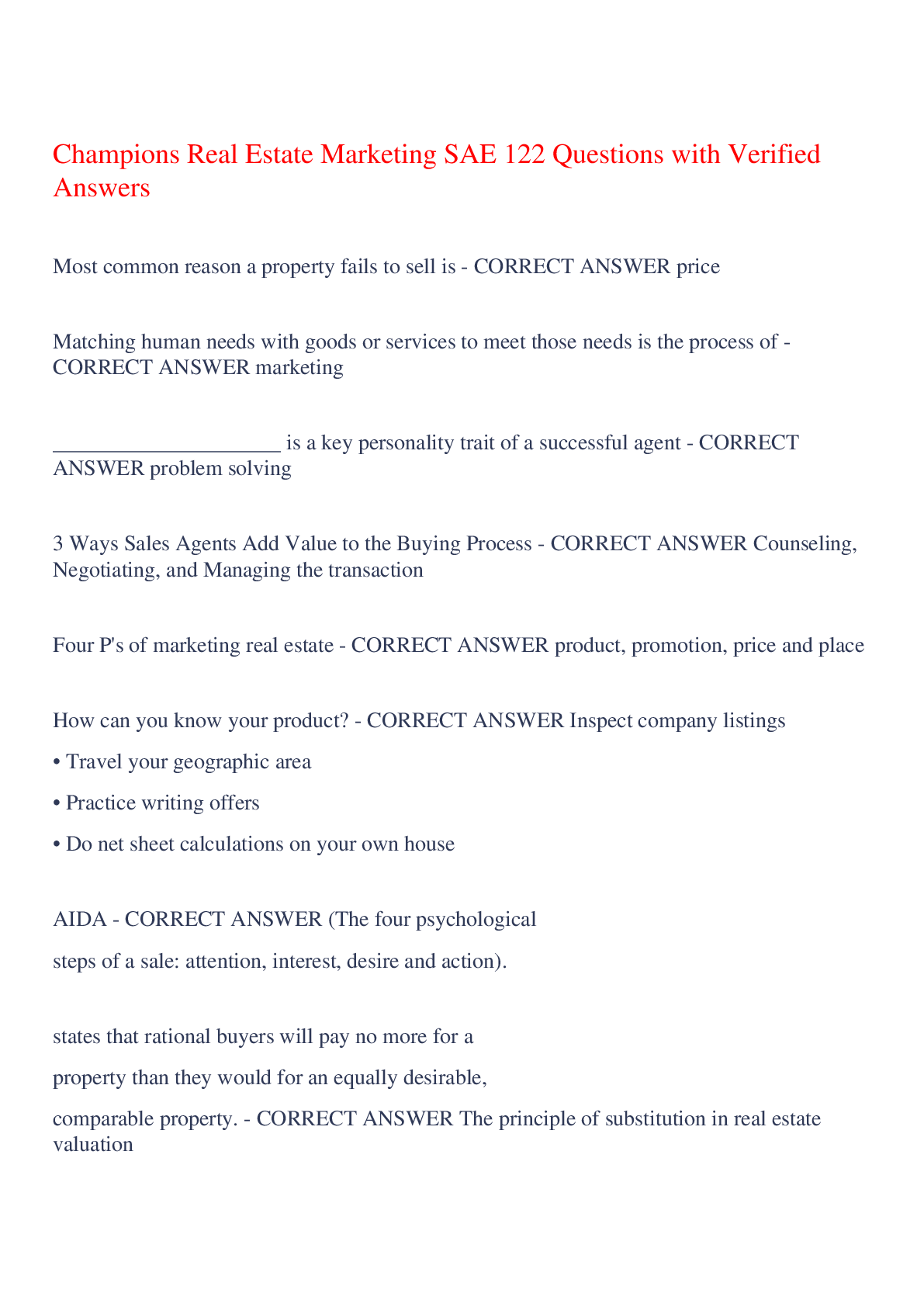 Champions Real Estate Marketing SAE 122 Questions with Verified Answers

Most common reason a property fails to sell is - CORRECT ANSWER price

Matching human needs with goods or services to meet those needs is the process of - CORRECT ANSWER marketing

_____________________ is a key personality trait of a successful agent - CORRECT ANSWER problem solving

3 Ways Sales Agents Add Value to the Buying Process - CORRECT ANSWER Counseling, Negotiating, and Managing the transaction

Four P's of marketing real estate - CORRECT ANSWER product, promotion, price and place

How can you know your product? - CORRECT ANSWER Inspect company listings

• Travel your geographic area

• Practice writing offers

• Do net sheet calculations on your own house

AIDA - CORRECT ANSWER (The four psychological

steps of a sale: attention, interest, desire and action).

states that rational buyers will pay no more for a

property than they would for an equally desirable,

comparable property. - CORRECT ANSWER The principle of substitution in real estate valuation